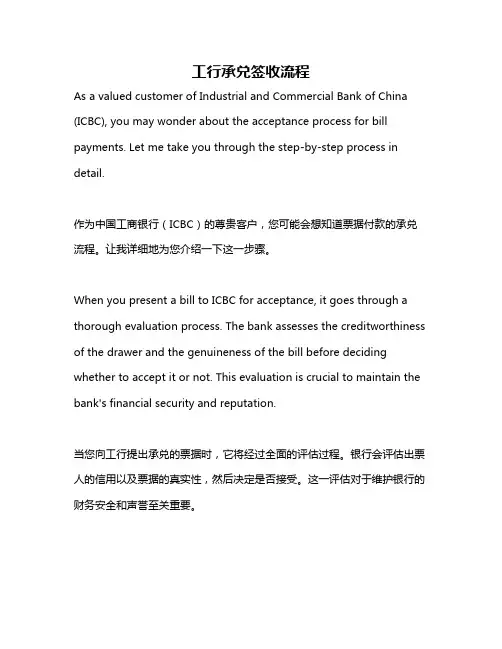 工行承兑签收流程

As a valued customer of Industrial and Commercial Bank of China (ICBC), you may wonder about the acceptance process for bill payments. Let me take you through the step-by-step process in detail.

作为中国工商银行（ICBC）的尊贵客户，您可能会想知道票据付款的承兑流程。让我详细地为您介绍一下这一步骤。

When you present a bill to ICBC for acceptance, it goes through a thorough evaluation process. The bank assesses the creditworthiness of the drawer and the genuineness of the bill before deciding whether to accept it or not. This evaluation is crucial to maintain the bank's financial security and reputation.

当您向工行提出承兑的票据时，它将经过全面的评估过程。银行会评估出票人的信用以及票据的真实性，然后决定是否接受。这一评估对于维护银行的财务安全和声誉至关重要。